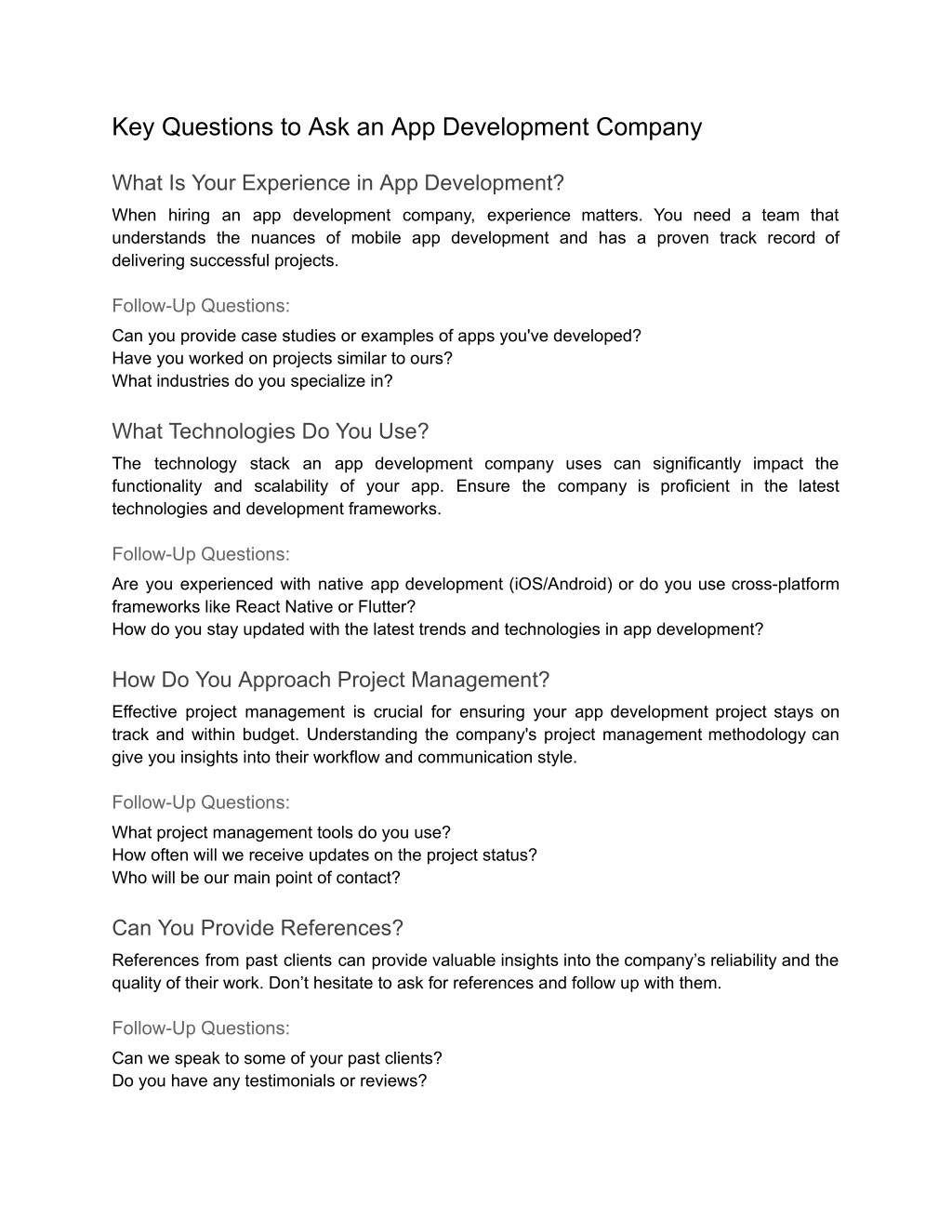 Key Questions to Ask an App Development Company

What Is Your Experience in App Development?

When hiring an app development company, experience matters. You need a team that understands the nuances of mobile app development and has a proven track record of delivering successful projects.

Follow-Up Questions:

Can you provide case studies or examples of apps you've developed?
Have you worked on projects similar to ours?
What industries do you specialize in?

What Technologies Do You Use?

The technology stack an app development company uses can significantly impact the functionality and scalability of your app. Ensure the company is proficient in the latest technologies and development frameworks.

Follow-Up Questions:

Are you experienced with native app development (iOS/Android) or do you use cross-platform frameworks like React Native or Flutter?
How do you stay updated with the latest trends and technologies in app development?

How Do You Approach Project Management?

Effective project management is crucial for ensuring your app development project stays on track and within budget. Understanding the company's project management methodology can give you insights into their workflow and communication style.

Follow-Up Questions:

What project management tools do you use?
How often will we receive updates on the project status?
Who will be our main point of contact?

Can You Provide References?

References from past clients can provide valuable insights into the company’s reliability and the quality of their work. Don’t hesitate to ask for references and follow up with them.

Follow-Up Questions:

Can we speak to some of your past clients?
Do you have any testimonials or reviews?